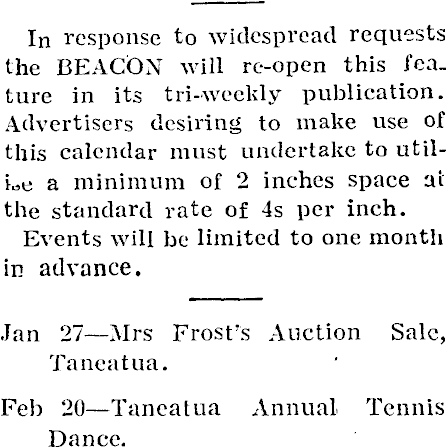 In response to widespread requests the BEACON will re-open this feature in its tri-weekly publication. Advertisers desiring to make use of this calendar must undertake to utilise a minimum of 2 inches space at the standard rate of 4s per inch.

Events will be limited to one month in advance.

Jan 27—Mrs Frost's Auction Sale, Taneatua.

Feb 20—Taneatua Annual Tennis Dance.